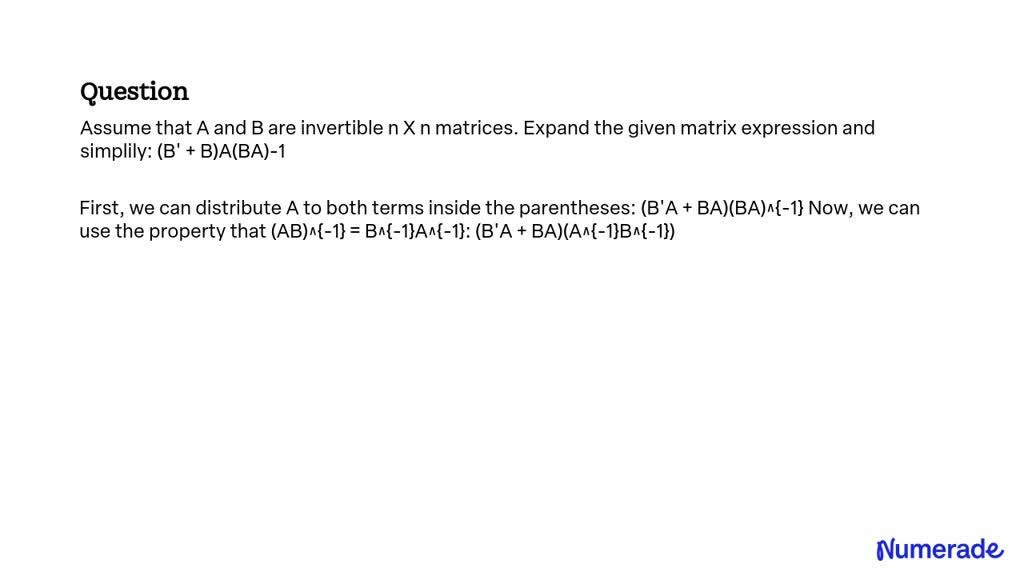 Question

Assume that A and B are invertible n X n matrices. Expand the given matrix expression and simplily: (B' + B)A(BA)-1

First, we can distribute A to both terms inside the parentheses: (B'A + BA)(BA)^{-1} Now, we can use the property that (AB)^{-1} = B^{-1}A^{-1}: (B'A + BA)(A^{-1}B^{-1})

Numerade